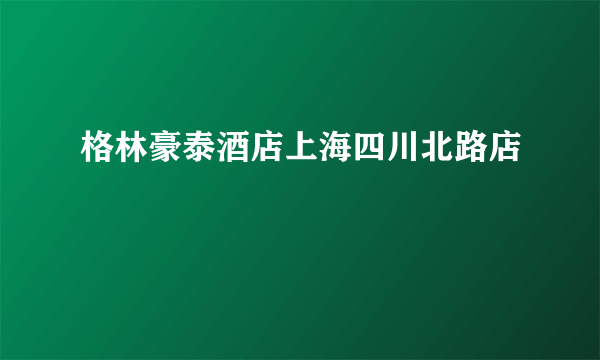 格林豪泰酒店上海四川北路店